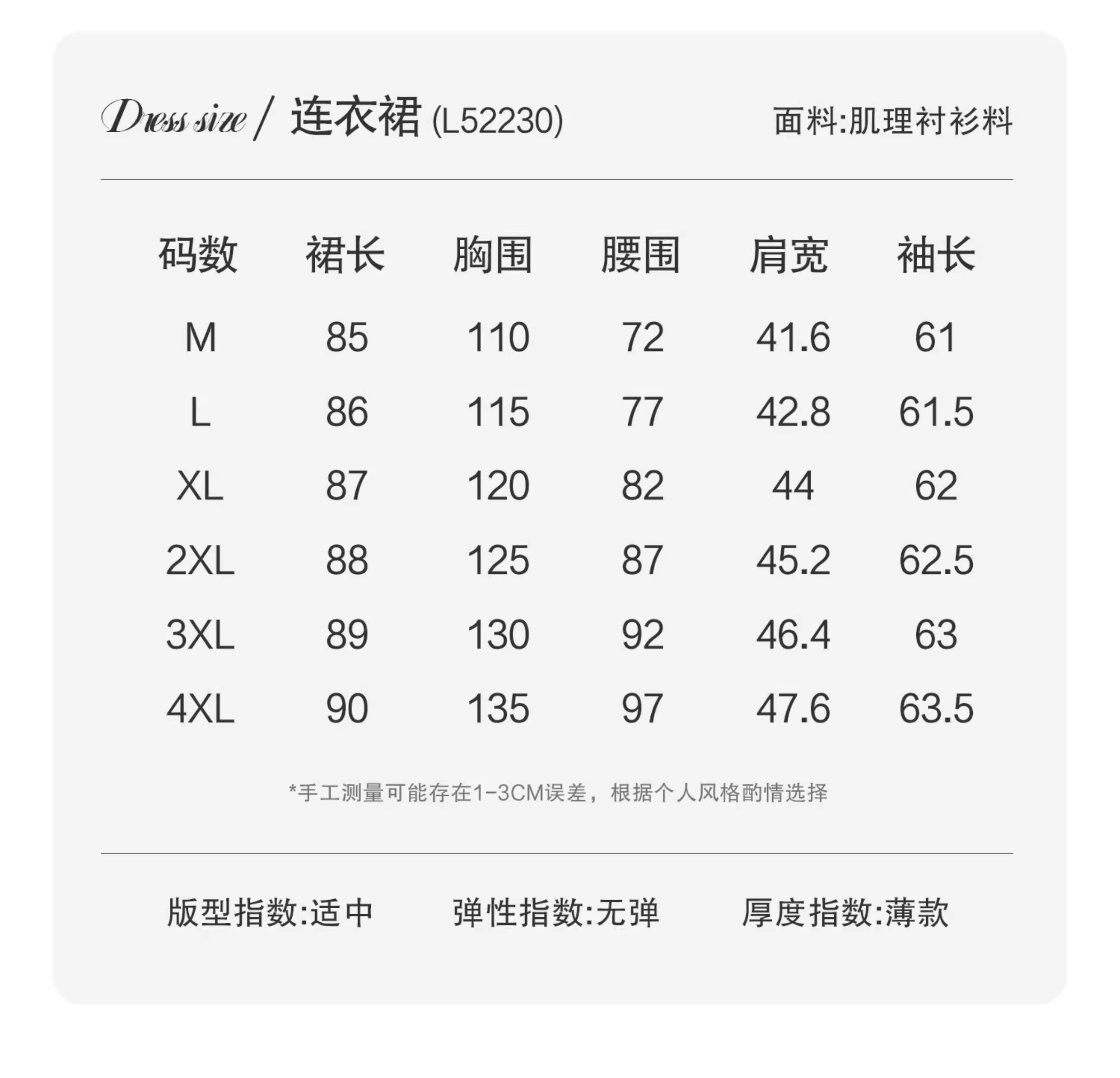 Dress size / 连衣裙 (L52230)

面料:肌理衬衫料

| 码数 | 裙长 | 胸围 | 腰围 | 肩宽 | 袖长 |
|---|---|---|---|---|---|
| M | 85 | 110 | 72 | 41.6 | 61 |
| L | 86 | 115 | 77 | 42.8 | 61.5 |
| XL | 87 | 120 | 82 | 44 | 62 |
| 2XL | 88 | 125 | 87 | 45.2 | 62.5 |
| 3XL | 89 | 130 | 92 | 46.4 | 63 |
| 4XL | 90 | 135 | 97 | 47.6 | 63.5 |

*手工测量可能存在1-3CM误差，根据个人风格酌情选择

版型指数:适中　弹性指数:无弹　厚度指数:薄款